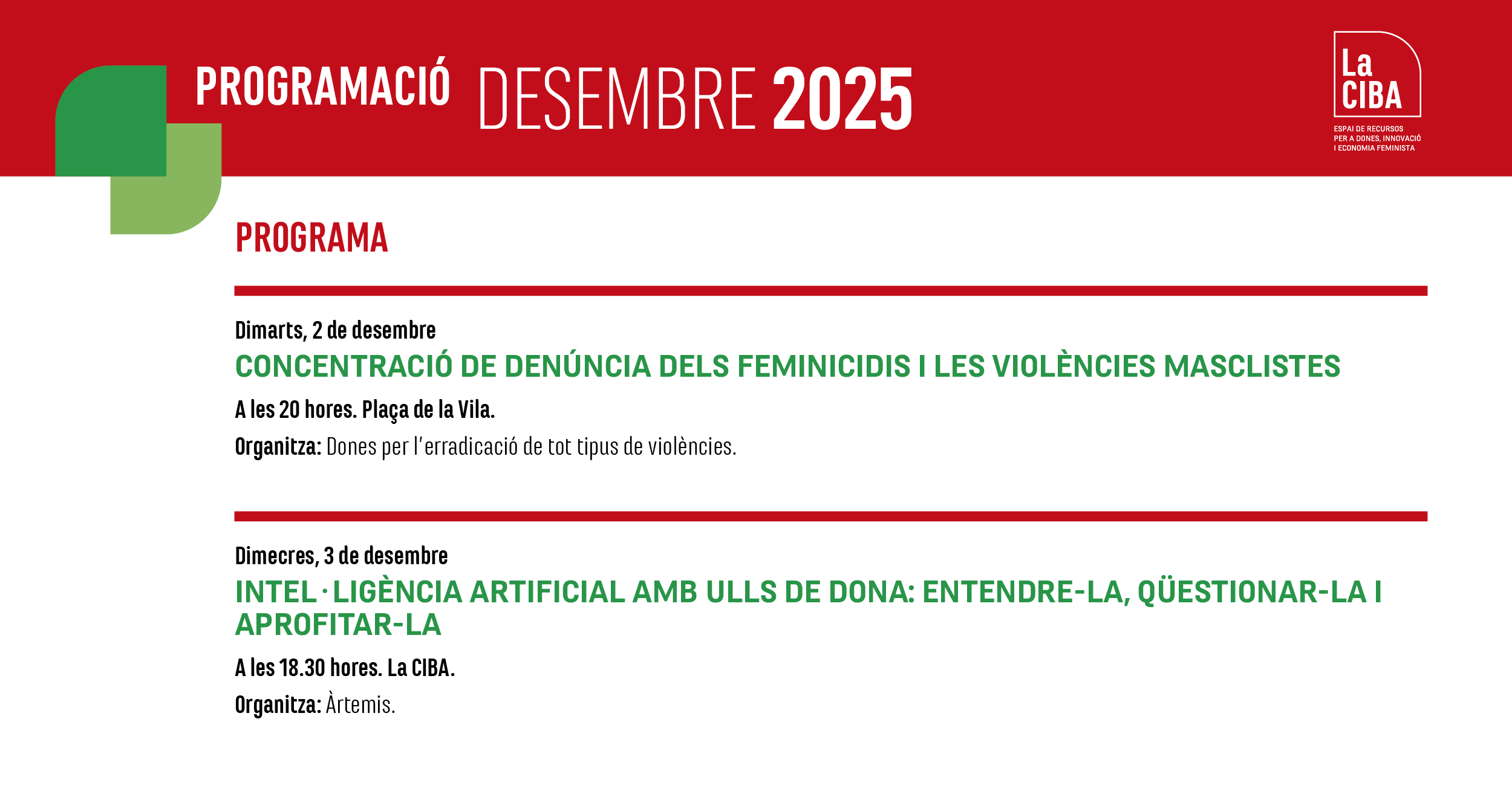 PROGRAMACIÓ DESEMBRE 2025

La CIBA
ESPAI DE RECURSOS PER A DONES, INNOVACIÓ I ECONOMIA FEMINISTA

PROGRAMA

Dimarts, 2 de desembre
CONCENTRACIÓ DE DENÚNCIA DELS FEMINICIDIS I LES VIOLÈNCIES MASCLISTES
A les 20 hores. Plaça de la Vila.
Organitza: Dones per l'erradicació de tot tipus de violències.

Dimecres, 3 de desembre
INTEL·LIGÈNCIA ARTIFICIAL AMB ULLS DE DONA: ENTENDRE-LA, QÜESTIONAR-LA I APROFITAR-LA
A les 18.30 hores. La CIBA.
Organitza: Àrtemis.